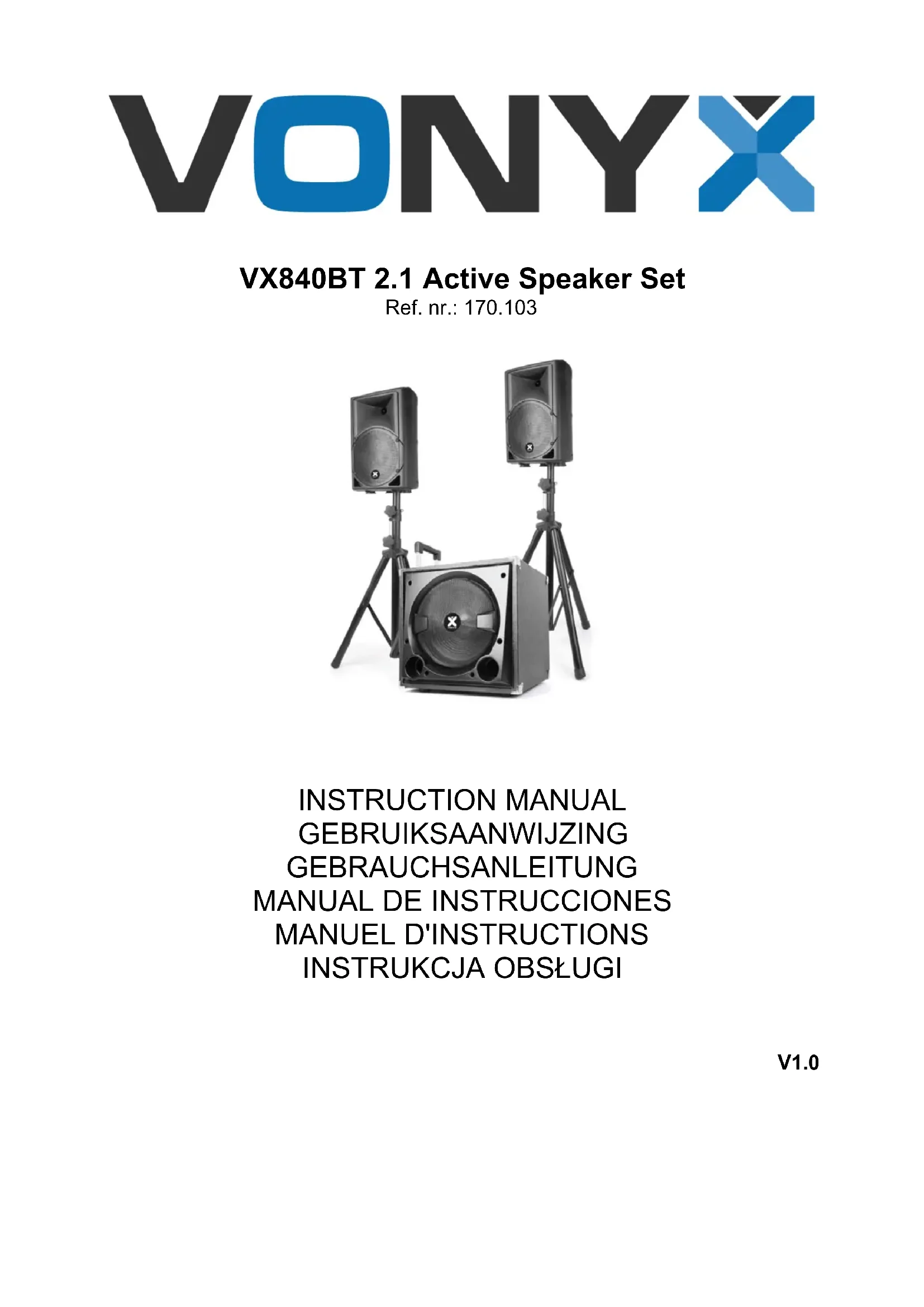 VONYX

VX840BT 2.1 Active Speaker Set
Ref. nr.: 170.103

INSTRUCTION MANUAL
GEBRUIKSAANWIJZING
GEBRAUCHSANLEITUNG
MANUAL DE INSTRUCCIONES
MANUEL D'INSTRUCTIONS
INSTRUKCJA OBSŁUGI

V1.0